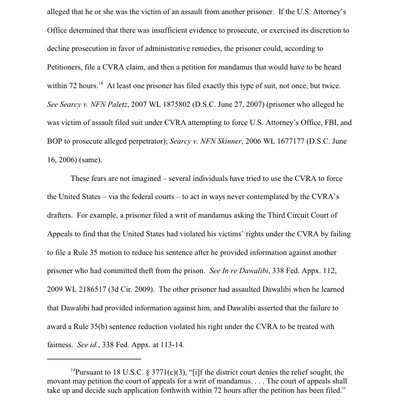 alleged that he or she was the victim of an assault from another prisoner. If the U.S. Attorney's Office determined that there was insufficient evidence to prosecute, or exercised its discretion to decline prosecution in favor of administrative remedies, the prisoner could, according to Petitioners, file a CVRA claim, and then a petition for mandamus that would have to be heard within 72 hours.$^{14}$ At least one prisoner has filed exactly this type of suit, not once, but twice. See Searcy v. NFN Paletz, 2007 WL 1875802 (D.S.C. June 27, 2007) (prisoner who alleged he was victim of assault filed suit under CVRA attempting to force U.S. Attorney's Office, FBI, and BOP to prosecute alleged perpetrator); Searcy v. NFN Skinner, 2006 WL 1677177 (D.S.C. June 16, 2006) (same).

These fears are not imagined – several individuals have tried to use the CVRA to force the United States – via the federal courts – to act in ways never contemplated by the CVRA's drafters. For example, a prisoner filed a writ of mandamus asking the Third Circuit Court of Appeals to find that the United States had violated his victims' rights under the CVRA by failing to file a Rule 35 motion to reduce his sentence after he provided information against another prisoner who had committed theft from the prison. See In re Dawalibi, 338 Fed. Appx. 112, 2009 WL 2186517 (3d Cir. 2009). The other prisoner had assaulted Dawalibi when he learned that Dawalibi had provided information against him, and Dawalibi asserted that the failure to award a Rule 35(b) sentence reduction violated his right under the CVRA to be treated with fairness. See id., 338 Fed. Appx. at 113-14.

$^{14}$Pursuant to 18 U.S.C. § 3771(c)(3), "[i]f the district court denies the relief sought, the movant may petition the court of appeals for a writ of mandamus. . . . The court of appeals shall take up and decide such application forthwith within 72 hours after the petition has been filed."